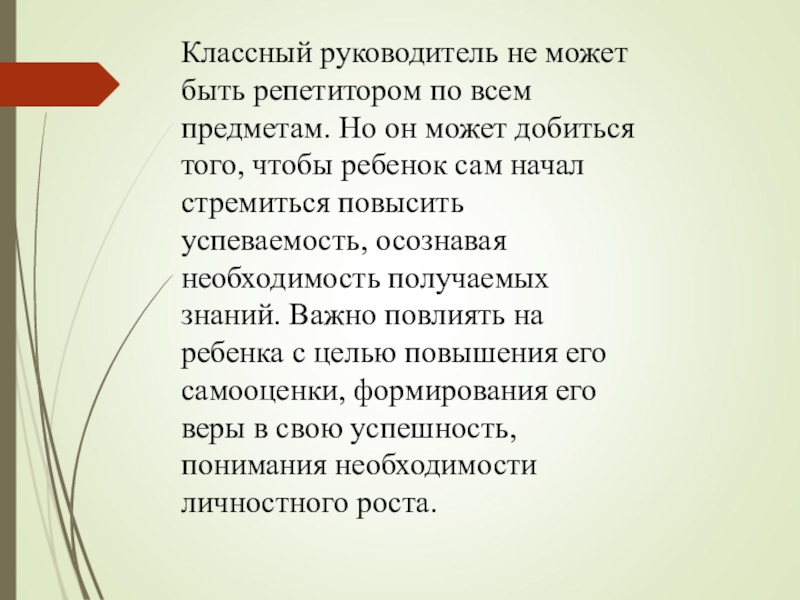 Классный руководитель не может быть репетитором по всем предметам. Но он может добиться того, чтобы ребенок сам начал стремиться повысить успеваемость, осознавая необходимость получаемых знаний. Важно повлиять на ребенка с целью повышения его самооценки, формирования его веры в свою успешность, понимания необходимости личностного роста.